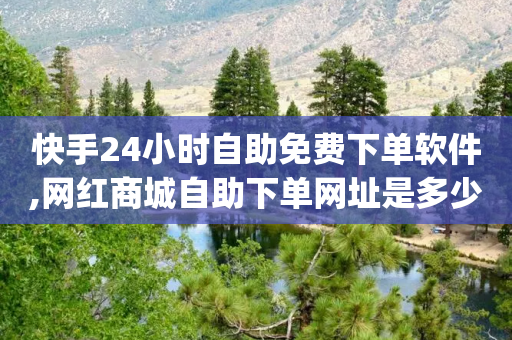 快手24小时自助免费下单软件,网红商城自助下单网址是多少